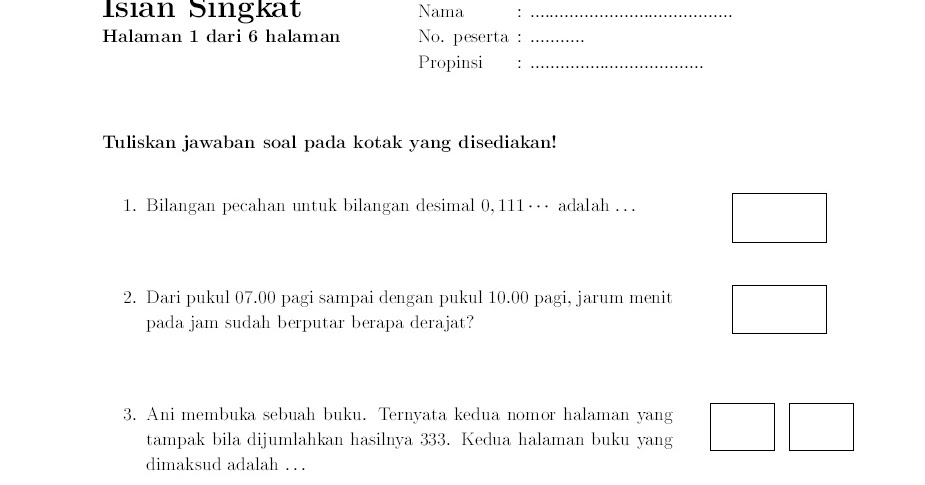 Isian Singkat
Halaman 1 dari 6 halaman

Nama : ........................................
No. peserta : ...........
Propinsi : ..................................

Tuliskan jawaban soal pada kotak yang disediakan!

1. Bilangan pecahan untuk bilangan desimal $0,111\cdots$ adalah ...

2. Dari pukul 07.00 pagi sampai dengan pukul 10.00 pagi, jarum menit pada jam sudah berputar berapa derajat?

3. Ani membuka sebuah buku. Ternyata kedua nomor halaman yang tampak bila dijumlahkan hasilnya 333. Kedua halaman buku yang dimaksud adalah ...